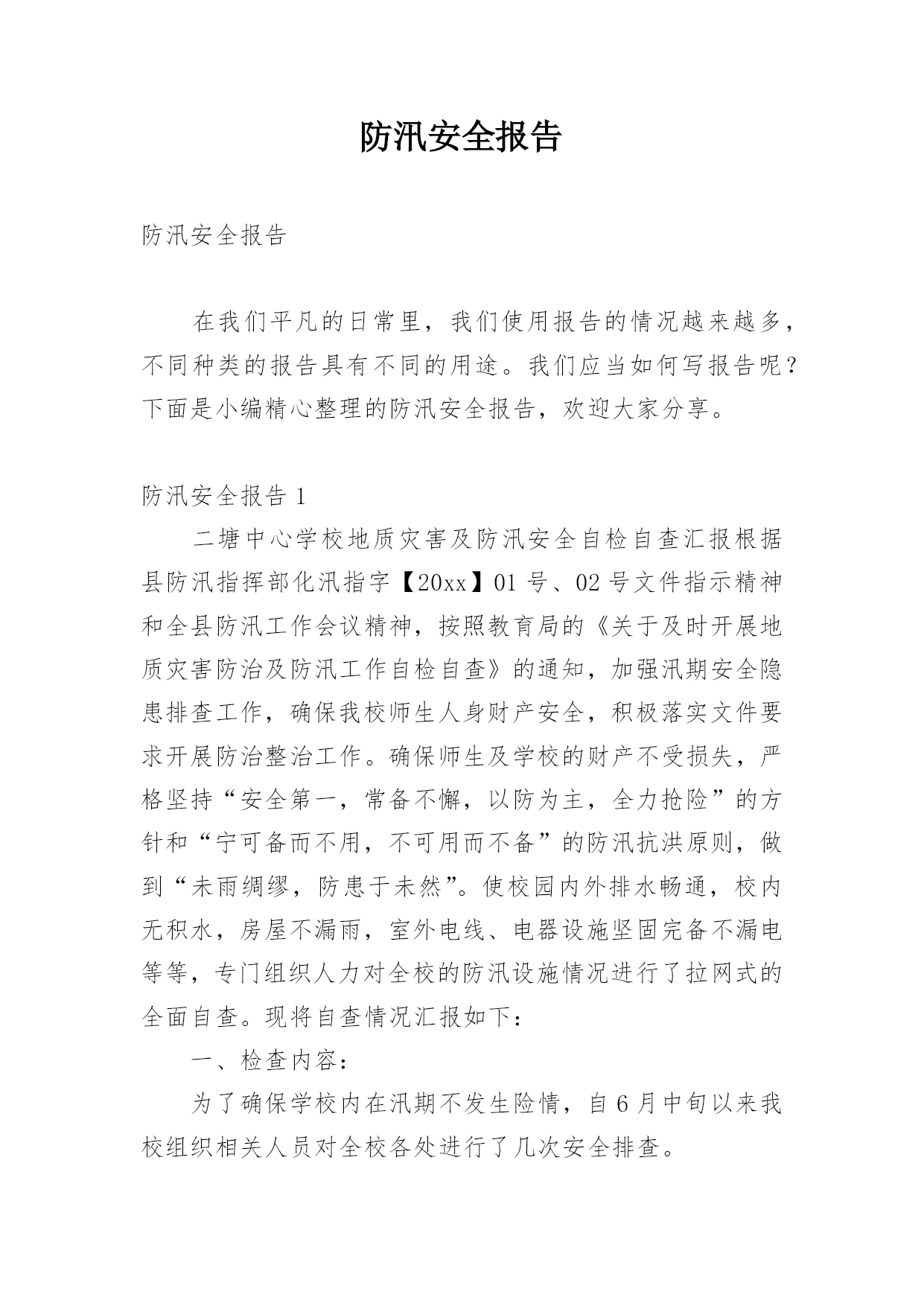 防汛安全报告

防汛安全报告

在我们平凡的日常里，我们使用报告的情况越来越多，不同种类的报告具有不同的用途。我们应当如何写报告呢？下面是小编精心整理的防汛安全报告，欢迎大家分享。

防汛安全报告 1

二塘中心学校地质灾害及防汛安全自检自查汇报根据县防汛指挥部化汛指字【20xx】01 号、02 号文件指示精神和全县防汛工作会议精神，按照教育局的《关于及时开展地质灾害防治及防汛工作自检自查》的通知，加强汛期安全隐患排查工作，确保我校师生人身财产安全，积极落实文件要求开展防治整治工作。确保师生及学校的财产不受损失，严格坚持“安全第一，常备不懈，以防为主，全力抢险”的方针和“宁可备而不用，不可用而不备”的防汛抗洪原则，做到“未雨绸缪，防患于未然”。使校园内外排水畅通，校内无积水，房屋不漏雨，室外电线、电器设施坚固完备不漏电等等，专门组织人力对全校的防汛设施情况进行了拉网式的全面自查。现将自查情况汇报如下：

一、检查内容：

为了确保学校内在汛期不发生险情，自 6 月中旬以来我校组织相关人员对全校各处进行了几次安全排查。